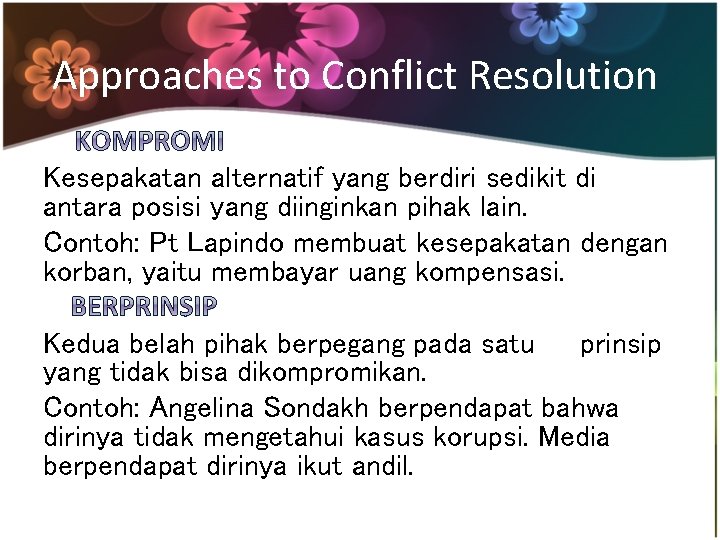 Approaches to Conflict Resolution

KOMPROMI

Kesepakatan alternatif yang berdiri sedikit di antara posisi yang diinginkan pihak lain.

Contoh: Pt Lapindo membuat kesepakatan dengan korban, yaitu membayar uang kompensasi.

BERPRINSIP

Kedua belah pihak berpegang pada satu prinsip yang tidak bisa dikompromikan.

Contoh: Angelina Sondakh berpendapat bahwa dirinya tidak mengetahui kasus korupsi. Media berpendapat dirinya ikut andil.